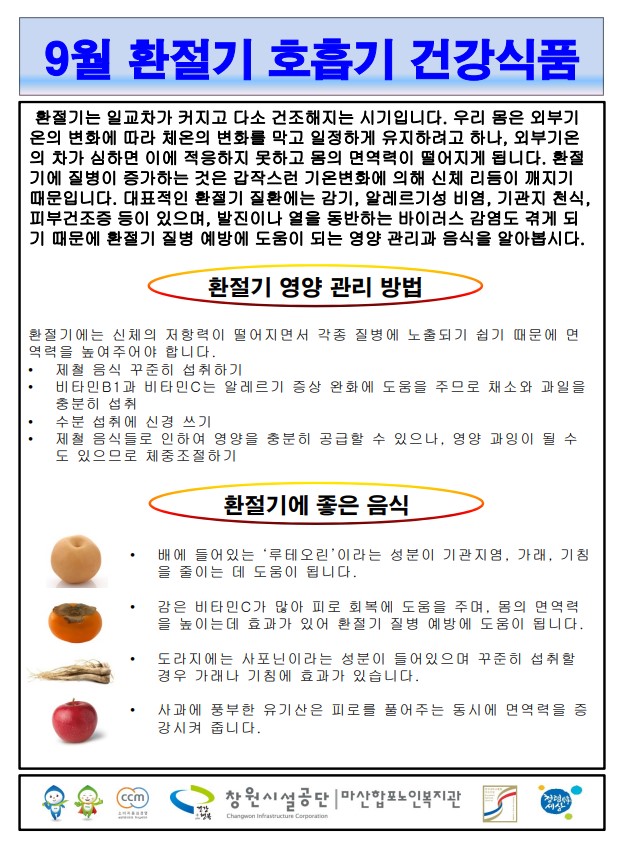 9월 환절기 호흡기 건강식품

환절기는 일교차가 커지고 다소 건조해지는 시기입니다. 우리 몸은 외부기온의 변화에 따라 체온의 변화를 막고 일정하게 유지하려고 하나, 외부기온의 차가 심하면 이에 적응하지 못하고 몸의 면역력이 떨어지게 됩니다. 환절기에 질병이 증가하는 것은 갑작스런 기온변화에 의해 신체 리듬이 깨지기 때문입니다. 대표적인 환절기 질환에는 감기, 알레르기성 비염, 기관지 천식, 피부건조증 등이 있으며, 발진이나 열을 동반하는 바이러스 감염도 겪게 되기 때문에 환절기 질병 예방에 도움이 되는 영양 관리과 음식을 알아봅시다.

환절기 영양 관리 방법

환절기에는 신체의 저항력이 떨어지면서 각종 질병에 노출되기 쉽기 때문에 면역력을 높여주어야 합니다.
• 제철 음식 꾸준히 섭취하기
• 비타민B1과 비타민C는 알레르기 증상 완화에 도움을 주므로 채소와 과일을 충분히 섭취
• 수분 섭취에 신경 쓰기
• 제철 음식들로 인하여 영양을 충분히 공급할 수 있으나, 영양 과잉이 될 수도 있으므로 체중조절하기

환절기에 좋은 음식

• 배에 들어있는 '루테오린'이라는 성분이 기관지염, 가래, 기침을 줄이는 데 도움이 됩니다.
• 감은 비타민C가 많아 피로 회복에 도움을 주며, 몸의 면역력을 높이는데 효과가 있어 환절기 질병 예방에 도움이 됩니다.
• 도라지에는 사포닌이라는 성분이 들어있으며 꾸준히 섭취할 경우 가래나 기침에 효과가 있습니다.
• 사과에 풍부한 유기산은 피로를 풀어주는 동시에 면역력을 증강시켜 줍니다.

ccm
창원시설공단 | 마산합포노인복지관
Changwon Infrastructure Corporation